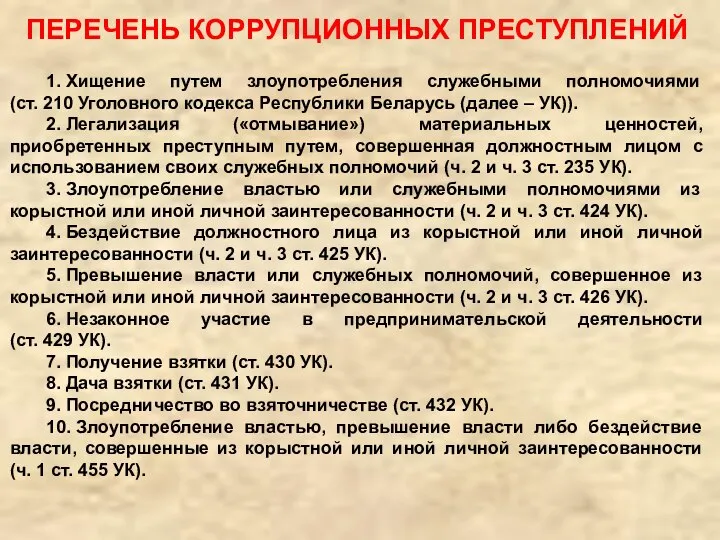 ПЕРЕЧЕНЬ КОРРУПЦИОННЫХ ПРЕСТУПЛЕНИЙ

1. Хищение путем злоупотребления служебными полномочиями (ст. 210 Уголовного кодекса Республики Беларусь (далее – УК)).

2. Легализация («отмывание») материальных ценностей, приобретенных преступным путем, совершенная должностным лицом с использованием своих служебных полномочий (ч. 2 и ч. 3 ст. 235 УК).

3. Злоупотребление властью или служебными полномочиями из корыстной или иной личной заинтересованности (ч. 2 и ч. 3 ст. 424 УК).

4. Бездействие должностного лица из корыстной или иной личной заинтересованности (ч. 2 и ч. 3 ст. 425 УК).

5. Превышение власти или служебных полномочий, совершенное из корыстной или иной личной заинтересованности (ч. 2 и ч. 3 ст. 426 УК).

6. Незаконное участие в предпринимательской деятельности (ст. 429 УК).

7. Получение взятки (ст. 430 УК).

8. Дача взятки (ст. 431 УК).

9. Посредничество во взяточничестве (ст. 432 УК).

10. Злоупотребление властью, превышение власти либо бездействие власти, совершенные из корыстной или иной личной заинтересованности (ч. 1 ст. 455 УК).